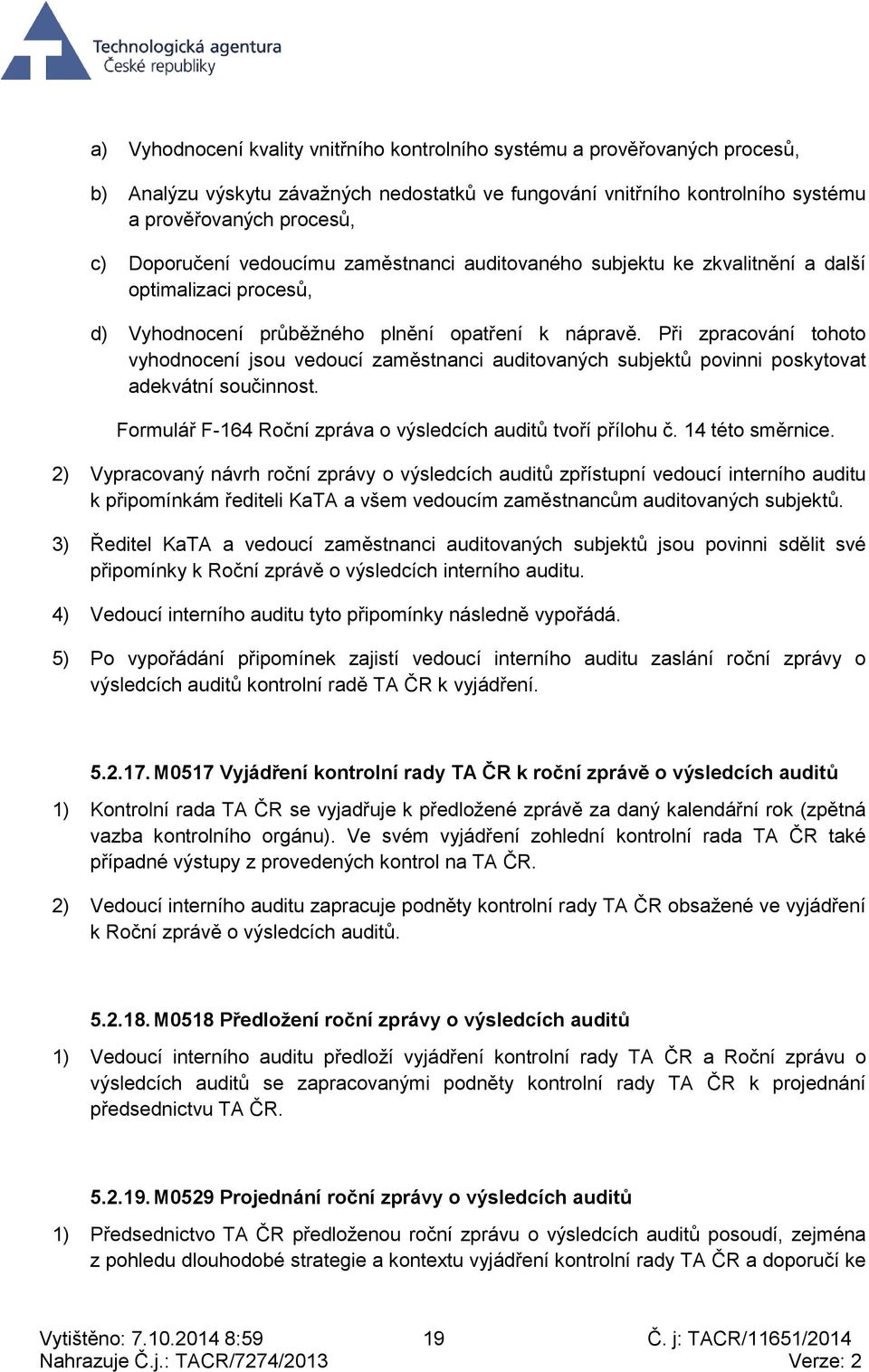 Technologická agentura
České republiky

a) Vyhodnocení kvality vnitřního kontrolního systému a prověřovaných procesů,

b) Analýzu výskytu závažných nedostatků ve fungování vnitřního kontrolního systému a prověřovaných procesů,

c) Doporučení vedoucímu zaměstnanci auditovaného subjektu ke zkvalitnění a další optimalizaci procesů,

d) Vyhodnocení průběžného plnění opatření k nápravě. Při zpracování tohoto vyhodnocení jsou vedoucí zaměstnanci auditovaných subjektů povinni poskytovat adekvátní součinnost.

Formulář F-164 Roční zpráva o výsledcích auditů tvoří přílohu č. 14 této směrnice.

2) Vypracovaný návrh roční zprávy o výsledcích auditů zpřístupní vedoucí interního auditu k připomínkám řediteli KaTA a všem vedoucím zaměstnancům auditovaných subjektů.

3) Ředitel KaTA a vedoucí zaměstnanci auditovaných subjektů jsou povinni sdělit své připomínky k Roční zprávě o výsledcích interního auditu.

4) Vedoucí interního auditu tyto připomínky následně vypořádá.

5) Po vypořádání připomínek zajistí vedoucí interního auditu zaslání roční zprávy o výsledcích auditů kontrolní radě TA ČR k vyjádření.

5.2.17. M0517 Vyjádření kontrolní rady TA ČR k roční zprávě o výsledcích auditů

1) Kontrolní rada TA ČR se vyjadřuje k předložené zprávě za daný kalendářní rok (zpětná vazba kontrolního orgánu). Ve svém vyjádření zohlední kontrolní rada TA ČR také případné výstupy z provedených kontrol na TA ČR.

2) Vedoucí interního auditu zapracuje podněty kontrolní rady TA ČR obsažené ve vyjádření k Roční zprávě o výsledcích auditů.

5.2.18. M0518 Předložení roční zprávy o výsledcích auditů

1) Vedoucí interního auditu předloží vyjádření kontrolní rady TA ČR a Roční zprávu o výsledcích auditů se zapracovanými podněty kontrolní rady TA ČR k projednání předsednictvu TA ČR.

5.2.19. M0529 Projednání roční zprávy o výsledcích auditů

1) Předsednictvo TA ČR předloženou roční zprávu o výsledcích auditů posoudí, zejména z pohledu dlouhodobé strategie a kontextu vyjádření kontrolní rady TA ČR a doporučí ke

Vytištěno: 7.10.2014 8:59 19 Č. j: TACR/11651/2014
Nahrazuje Č.j.: TACR/7274/2013 Verze: 2